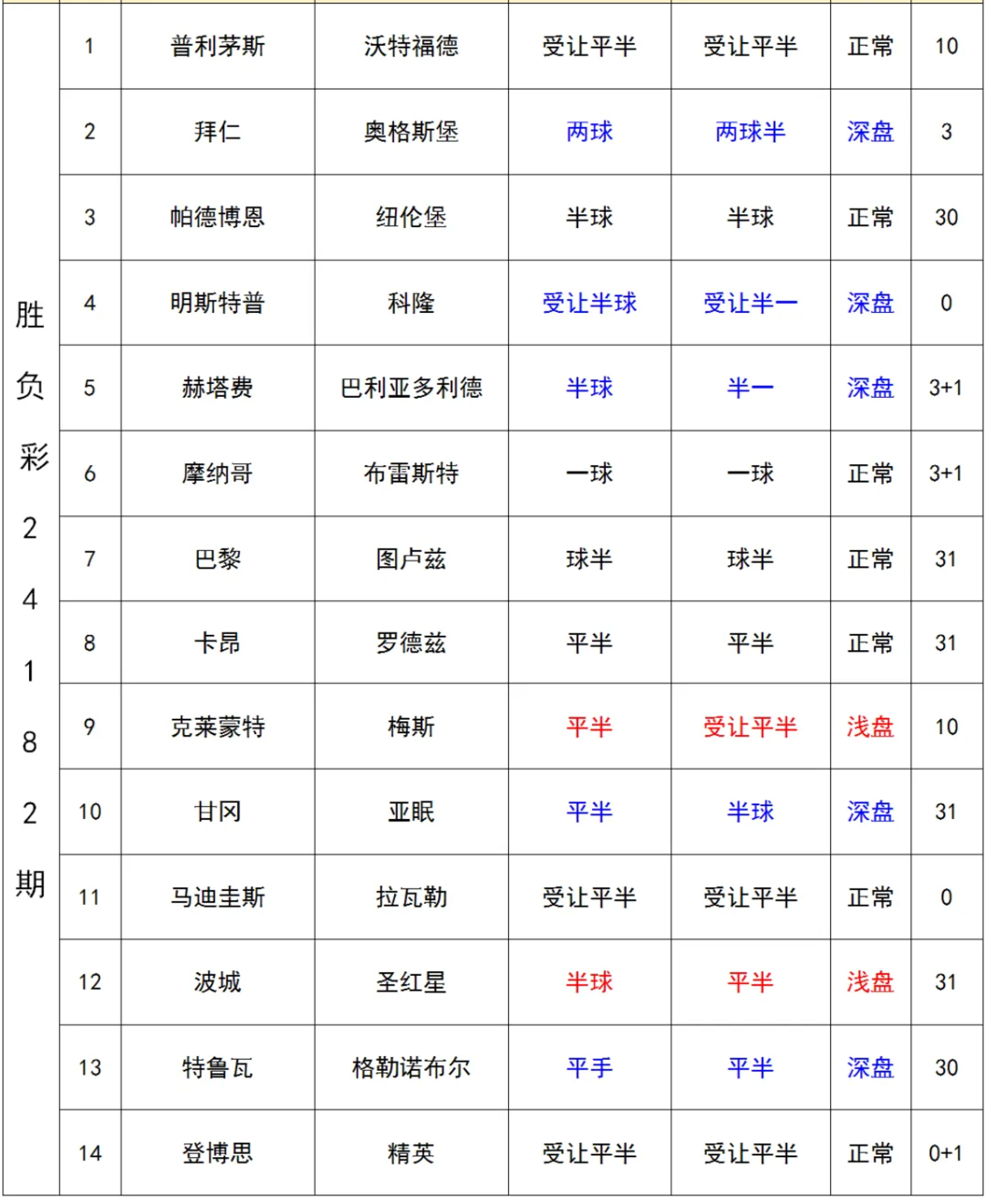 | 胜负彩24182期 | 1 | 普利茅斯 | 沃特福德 | 受让平半 | 受让平半 | 正常 | 10 |
|---|---|---|---|---|---|---|---|
| | 2 | 拜仁 | 奥格斯堡 | 两球 | 两球半 | 深盘 | 3 |
| | 3 | 帕德博恩 | 纽伦堡 | 半球 | 半球 | 正常 | 30 |
| | 4 | 明斯特普 | 科隆 | 受让半球 | 受让半一 | 深盘 | 0 |
| | 5 | 赫塔费 | 巴利亚多利德 | 半球 | 半一 | 深盘 | 3+1 |
| | 6 | 摩纳哥 | 布雷斯特 | 一球 | 一球 | 正常 | 3+1 |
| | 7 | 巴黎 | 图卢兹 | 球半 | 球半 | 正常 | 31 |
| | 8 | 卡昂 | 罗德兹 | 平半 | 平半 | 正常 | 31 |
| | 9 | 克莱蒙特 | 梅斯 | 平半 | 受让平半 | 浅盘 | 10 |
| | 10 | 甘冈 | 亚眠 | 平半 | 半球 | 深盘 | 31 |
| | 11 | 马迪圭斯 | 拉瓦勒 | 受让平半 | 受让平半 | 正常 | 0 |
| | 12 | 波城 | 圣红星 | 半球 | 平半 | 浅盘 | 31 |
| | 13 | 特鲁瓦 | 格勒诺布尔 | 平手 | 平半 | 深盘 | 30 |
| | 14 | 登博思 | 精英 | 受让平半 | 受让平半 | 正常 | 0+1 |